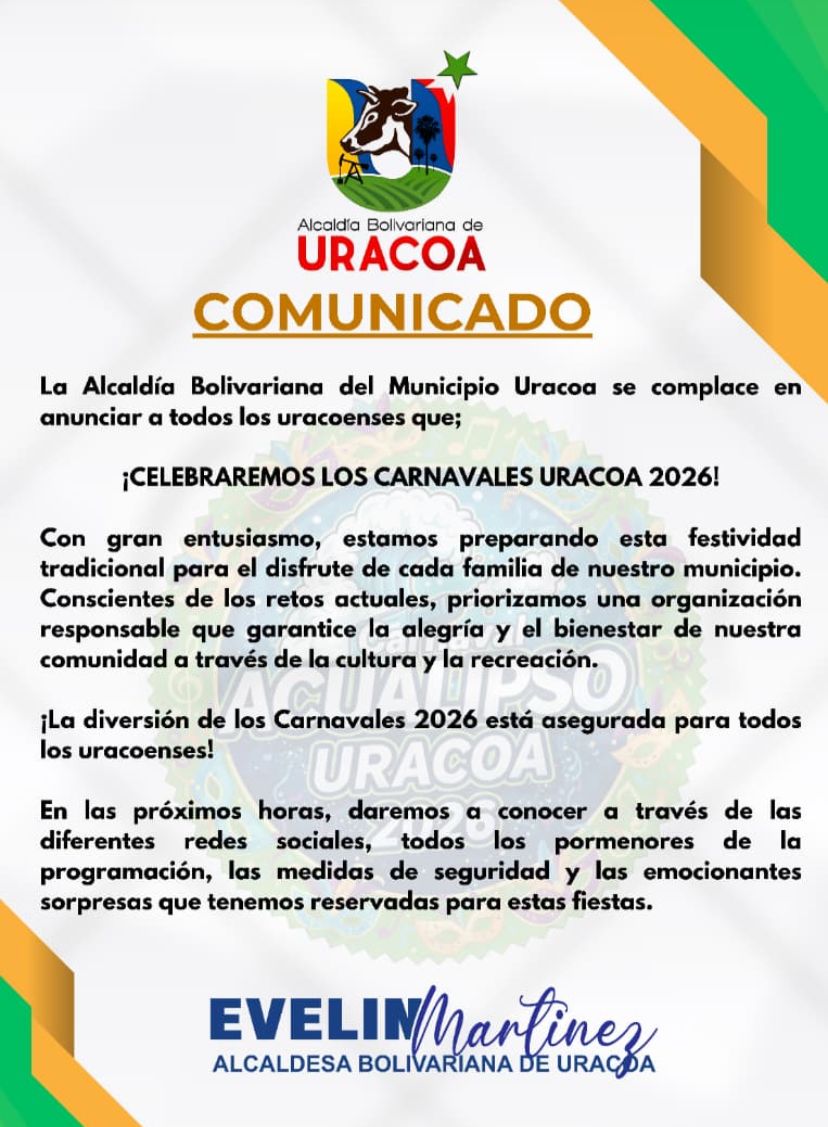 Alcaldía Bolivariana de
URACOA

COMUNICADO

La Alcaldía Bolivariana del Municipio Uracoa se complace en anunciar a todos los uracoenses que;

¡CELEBRAREMOS LOS CARNAVALES URACOA 2026!

Con gran entusiasmo, estamos preparando esta festividad tradicional para el disfrute de cada familia de nuestro municipio. Conscientes de los retos actuales, priorizamos una organización responsable que garantice la alegría y el bienestar de nuestra comunidad a través de la cultura y la recreación.

¡La diversión de los Carnavales 2026 está asegurada para todos los uracoenses!

En las próximos horas, daremos a conocer a través de las diferentes redes sociales, todos los pormenores de la programación, las medidas de seguridad y las emocionantes sorpresas que tenemos reservadas para estas fiestas.

ACUALIPSO
URACOA
2026

EVELIN Martinez
ALCALDESA BOLIVARIANA DE URACOA